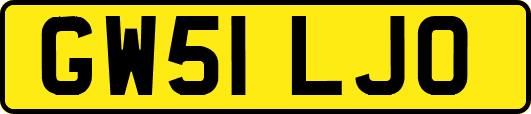 GW51 LJO